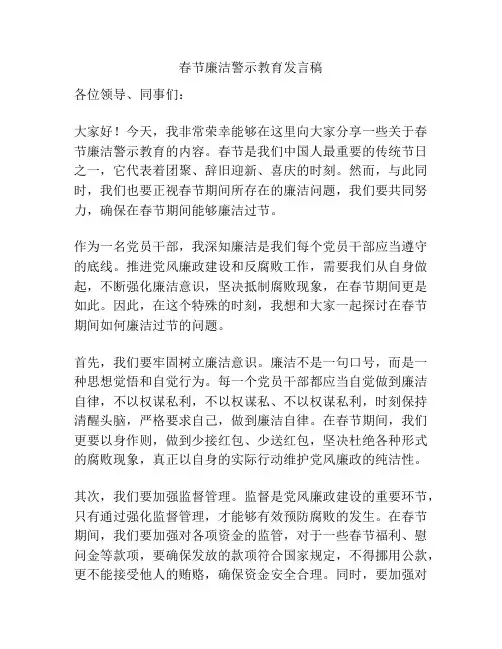 春节廉洁警示教育发言稿

各位领导、同事们：

大家好！今天，我非常荣幸能够在这里向大家分享一些关于春节廉洁警示教育的内容。春节是我们中国人最重要的传统节日之一，它代表着团聚、辞旧迎新、喜庆的时刻。然而，与此同时，我们也要正视春节期间所存在的廉洁问题，我们要共同努力，确保在春节期间能够廉洁过节。

作为一名党员干部，我深知廉洁是我们每个党员干部应当遵守的底线。推进党风廉政建设和反腐败工作，需要我们从自身做起，不断强化廉洁意识，坚决抵制腐败现象，在春节期间更是如此。因此，在这个特殊的时刻，我想和大家一起探讨在春节期间如何廉洁过节的问题。

首先，我们要牢固树立廉洁意识。廉洁不是一句口号，而是一种思想觉悟和自觉行为。每一个党员干部都应当自觉做到廉洁自律，不以权谋私利，不以权谋私、不以权谋私利，时刻保持清醒头脑，严格要求自己，做到廉洁自律。在春节期间，我们更要以身作则，做到少接红包、少送红包，坚决杜绝各种形式的腐败现象，真正以自身的实际行动维护党风廉政的纯洁性。

其次，我们要加强监督管理。监督是党风廉政建设的重要环节，只有通过强化监督管理，才能够有效预防腐败的发生。在春节期间，我们要加强对各项资金的监管，对于一些春节福利、慰问金等款项，要确保发放的款项符合国家规定，不得挪用公款，更不能接受他人的贿赂，确保资金安全合理。同时，要加强对